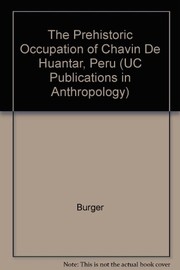 The Prehistoric Occupation of Chavin De Huantar, Peru (UC Publications in Anthropology)

Burger

Note: This is not the actual book cover